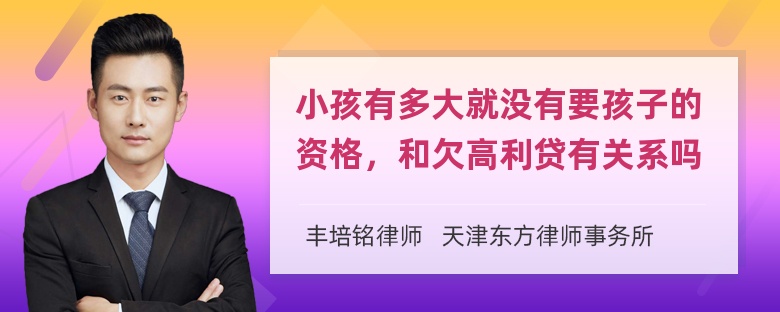 小孩有多大就没有要孩子的资格，和欠高利贷有关系吗

丰培铭律师　天津东方律师事务所